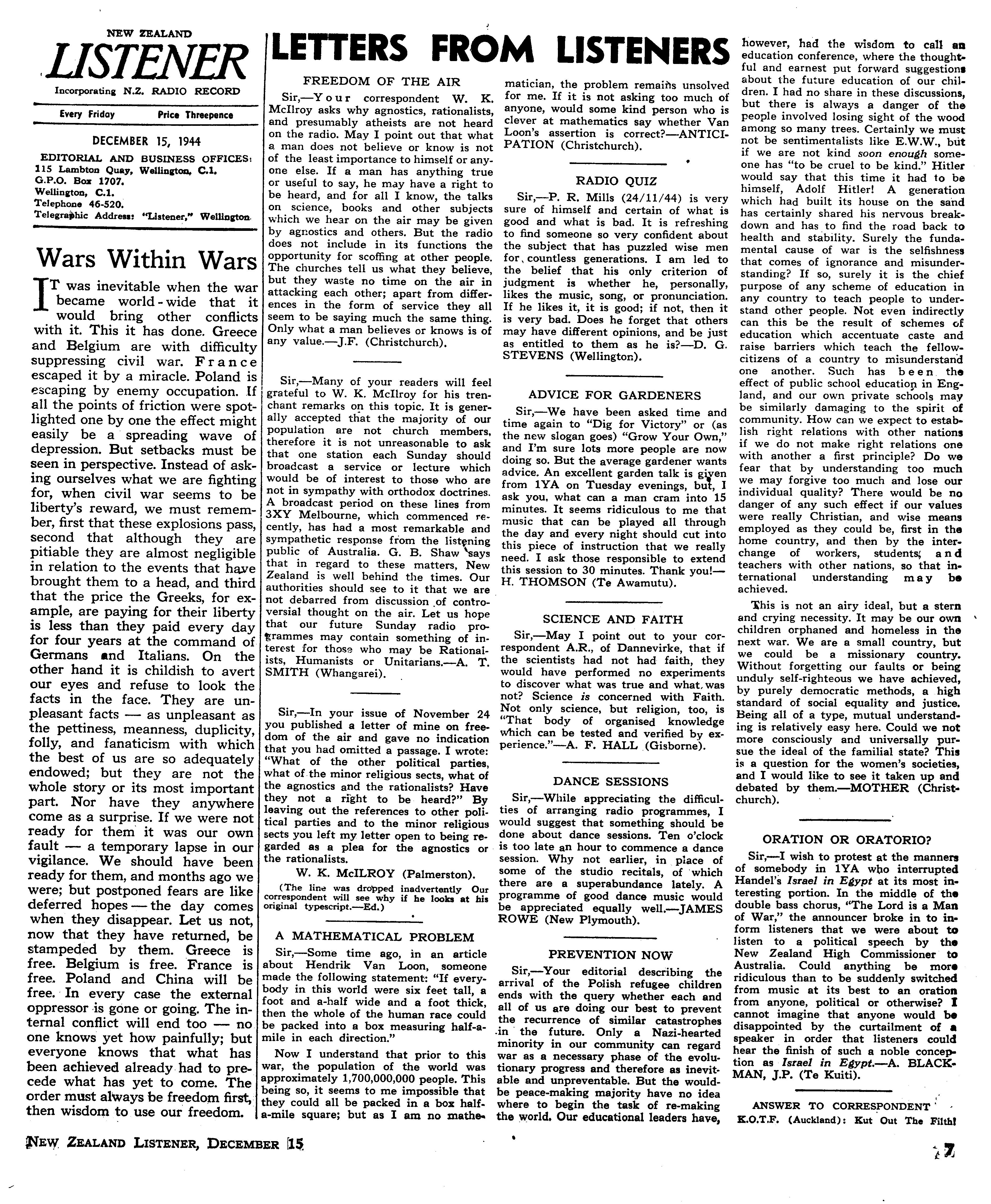 NEW ZEALAND
LISTENER
Incorporating N.Z. RADIO RECORD

Every Friday Price Threepence

DECEMBER 15, 1944

EDITORIAL AND BUSINESS OFFICES:
115 Lambton Quay, Wellington, C.1.
G.P.O. Box 1707.
Wellington, C.1.
Telephone 46-520.
Telegraphic Address: "Listener," Wellington.

Wars Within Wars

IT was inevitable when the war became world-wide that it would bring other conflicts with it. This it has done. Greece and Belgium are with difficulty suppressing civil war. France escaped it by a miracle. Poland is escaping by enemy occupation. If all the points of friction were spotlighted one by one the effect might easily be a spreading wave of depression. But setbacks must be seen in perspective. Instead of asking ourselves what we are fighting for, when civil war seems to be liberty's reward, we must remember, first that these explosions pass, second that although they are pitiable they are almost negligible in relation to the events that have brought them to a head, and third that the price the Greeks, for example, are paying for their liberty is less than they paid every day for four years at the command of Germans and Italians. On the other hand it is childish to avert our eyes and refuse to look the facts in the face. They are unpleasant facts — as unpleasant as the pettiness, meanness, duplicity, folly, and fanaticism with which the best of us are so adequately endowed; but they are not the whole story or its most important part. Nor have they anywhere come as a surprise. If we were not ready for them it was our own fault — a temporary lapse in our vigilance. We should have been ready for them, and months ago we were; but postponed fears are like deferred hopes — the day comes when they disappear. Let us not, now that they have returned, be stampeded by them. Greece is free. Belgium is free. France is free. Poland and China will be free. In every case the external oppressor is gone or going. The internal conflict will end too — no one knows yet how painfully; but everyone knows that what has been achieved already had to precede what has yet to come. The order must always be freedom first, then wisdom to use our freedom.

LETTERS FROM LISTENERS

FREEDOM OF THE AIR

Sir,—Your correspondent W. K. McIlroy asks why agnostics, rationalists, and presumably atheists are not heard on the radio. May I point out that what a man does not believe or know is not of the least importance to himself or anyone else. If a man has anything true or useful to say, he may have a right to be heard, and for all I know, the talks on science, books and other subjects which we hear on the air may be given by agnostics and others. But the radio does not include in its functions the opportunity for scoffing at other people. The churches tell us what they believe, but they waste no time on the air in attacking each other; apart from differences in the form of service they all seem to be saying much the same thing. Only what a man believes or knows is of any value.—J.F. (Christchurch).

Sir,—Many of your readers will feel grateful to W. K. McIlroy for his trenchant remarks on this topic. It is generally accepted that the majority of our population are not church members, therefore it is not unreasonable to ask that one station each Sunday should broadcast a service or lecture which would be of interest to those who are not in sympathy with orthodox doctrines. A broadcast period on these lines from 3XY Melbourne, which commenced recently, has had a most remarkable and sympathetic response from the listening public of Australia. G. B. Shaw says that in regard to these matters, New Zealand is well behind the times. Our authorities should see to it that we are not debarred from discussion of controversial thought on the air. Let us hope that our future Sunday radio programmes may contain something of interest for those who may be Rationalists, Humanists or Unitarians.—A. T. SMITH (Whangarei).

Sir,—In your issue of November 24 you published a letter of mine on freedom of the air and gave no indication that you had omitted a passage. I wrote: "What of the other political parties, what of the minor religious sects, what of the agnostics and the rationalists? Have they not a right to be heard?" By leaving out the references to other political parties and to the minor religious sects you left my letter open to being regarded as a plea for the agnostics or the rationalists.
W. K. McILROY (Palmerston).
(The line was dropped inadvertently Our correspondent will see why if he looks at his original typescript.—Ed.)

A MATHEMATICAL PROBLEM

Sir,—Some time ago, in an article about Hendrik Van Loon, someone made the following statement: "If everybody in this world were six feet tall, a foot and a-half wide and a foot thick, then the whole of the human race could be packed into a box measuring half-a-mile in each direction."

Now I understand that prior to this war, the population of the world was approximately 1,700,000,000 people. This being so, it seems to me impossible that they could all be packed in a box half-a-mile square; but as I am no mathematician, the problem remains unsolved for me. If it is not asking too much of anyone, would some kind person who is clever at mathematics say whether Van Loon's assertion is correct?—ANTICIPATION (Christchurch).

RADIO QUIZ

Sir,—P. R. Mills (24/11/44) is very sure of himself and certain of what is good and what is bad. It is refreshing to find someone so very confident about the subject that has puzzled wise men for countless generations. I am led to the belief that his only criterion of judgment is whether he, personally, likes the music, song, or pronunciation. If he likes it, it is good; if not, then it is very bad. Does he forget that others may have different opinions, and be just as entitled to them as he is?—D. G. STEVENS (Wellington).

ADVICE FOR GARDENERS

Sir,—We have been asked time and time again to "Dig for Victory" or (as the new slogan goes) "Grow Your Own," and I'm sure lots more people are now doing so. But the average gardener wants advice. An excellent garden talk is given from 1YA on Tuesday evenings, but, I ask you, what can a man cram into 15 minutes. It seems ridiculous to me that music that can be played all through the day and every night should cut into this piece of instruction that we really need. I ask those responsible to extend this session to 30 minutes. Thank you!—H. THOMSON (Te Awamutu).

SCIENCE AND FAITH

Sir,—May I point out to your correspondent A.R., of Dannevirke, that if the scientists had not had faith, they would have performed no experiments to discover what was true and what was not? Science is concerned with Faith. Not only science, but religion, too, is "That body of organised knowledge which can be tested and verified by experience."—A. F. HALL (Gisborne).

DANCE SESSIONS

Sir,—While appreciating the difficulties of arranging radio programmes, I would suggest that something should be done about dance sessions. Ten o'clock is too late an hour to commence a dance session. Why not earlier, in place of some of the studio recitals, of which there are a superabundance lately. A programme of good dance music would be appreciated equally well.—JAMES ROWE (New Plymouth).

PREVENTION NOW

Sir,—Your editorial describing the arrival of the Polish refugee children ends with the query whether each and all of us are doing our best to prevent the recurrence of similar catastrophes in the future. Only a Nazi-hearted minority in our community can regard war as a necessary phase of the evolutionary progress and therefore as inevitable and unpreventable. But the would-be peace-making majority have no idea where to begin the task of re-making the world. Our educational leaders have, however, had the wisdom to call an education conference, where the thoughtful and earnest put forward suggestions about the future education of our children. I had no share in these discussions, but there is always a danger of the people involved losing sight of the wood among so many trees. Certainly we must not be sentimentalists like E.W.W., but if we are not kind soon enough someone has "to be cruel to be kind." Hitler would say that this time it had to be himself, Adolf Hitler! A generation which had built its house on the sand has certainly shared his nervous breakdown and has to find the road back to health and stability. Surely the fundamental cause of war is the selfishness that comes of ignorance and misunderstanding? If so, surely it is the chief purpose of any scheme of education in any country to teach people to understand other people. Not even indirectly can this be the result of schemes of education which accentuate caste and raise barriers which teach the fellow-citizens of a country to misunderstand one another. Such has been the effect of public school education in England, and our own private schools may be similarly damaging to the spirit of community. How can we expect to establish right relations with other nations if we do not make right relations one with another a first principle? Do we fear that by understanding too much we may forgive too much and lose our individual quality? There would be no danger of any such effect if our values were really Christian, and wise means employed as they could be, first in the home country, and then by the interchange of workers, students, and teachers with other nations, so that international understanding may be achieved.

This is not an airy ideal, but a stern and crying necessity. It may be our own children orphaned and homeless in the next war. We are a small country, but we could be a missionary country. Without forgetting our faults or being unduly self-righteous we have achieved, by purely democratic methods, a high standard of social equality and justice. Being all of a type, mutual understanding is relatively easy here. Could we not more consciously and universally pursue the ideal of the familial state? This is a question for the women's societies, and I would like to see it taken up and debated by them.—MOTHER (Christchurch).

ORATION OR ORATORIO?

Sir,—I wish to protest at the manners of somebody in 1YA who interrupted Handel's Israel in Egypt at its most interesting portion. In the middle of the double bass chorus, "The Lord is a Man of War," the announcer broke in to inform listeners that we were about to listen to a political speech by the New Zealand High Commissioner to Australia. Could anything be more ridiculous than to be suddenly switched from music at its best to an oration from anyone, political or otherwise? I cannot imagine that anyone would be disappointed by the curtailment of a speaker in order that listeners could hear the finish of such a noble conception as Israel in Egypt.—A. BLACKMAN, J.P. (Te Kuiti).

ANSWER TO CORRESPONDENT
K.O.T.F. (Auckland): Kut Out The Filth!

NEW ZEALAND LISTENER, DECEMBER 15

7